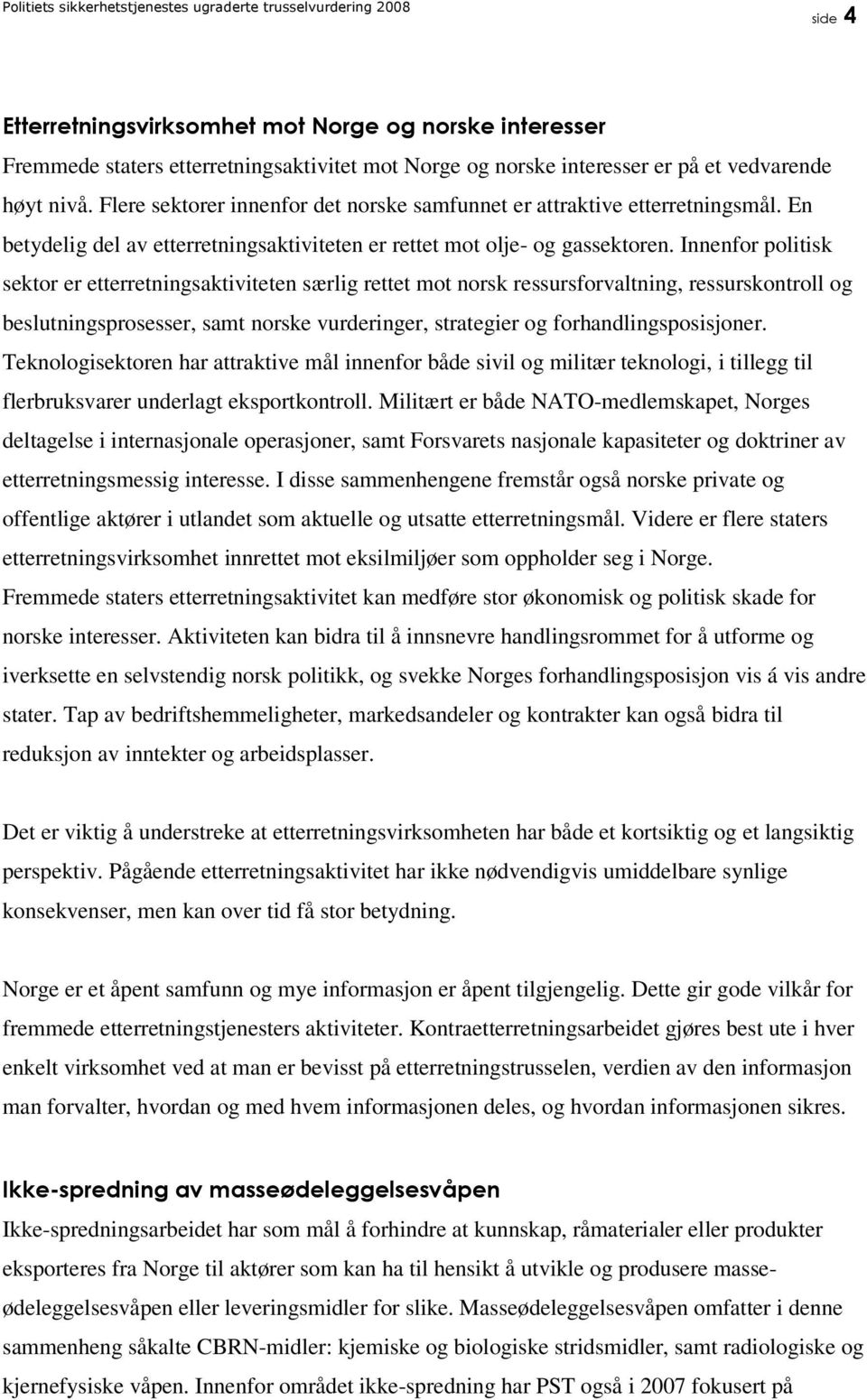 Politiets sikkerhetstjenestes ugraderte trusselvurdering 2008

side 4

Etterretningsvirksomhet mot Norge og norske interesser

Fremmede staters etterretningsaktivitet mot Norge og norske interesser er på et vedvarende høyt nivå. Flere sektorer innenfor det norske samfunnet er attraktive etterretningsmål. En betydelig del av etterretningsaktiviteten er rettet mot olje- og gassektoren. Innenfor politisk sektor er etterretningsaktiviteten særlig rettet mot norsk ressursforvaltning, ressurskontroll og beslutningsprosesser, samt norske vurderinger, strategier og forhandlingsposisjoner. Teknologisektoren har attraktive mål innenfor både sivil og militær teknologi, i tillegg til flerbruksvarer underlagt eksportkontroll. Militært er både NATO-medlemskapet, Norges deltagelse i internasjonale operasjoner, samt Forsvarets nasjonale kapasiteter og doktriner av etterretningsmessig interesse. I disse sammenhengene fremstår også norske private og offentlige aktører i utlandet som aktuelle og utsatte etterretningsmål. Videre er flere staters etterretningsvirksomhet innrettet mot eksilmiljøer som oppholder seg i Norge. Fremmede staters etterretningsaktivitet kan medføre stor økonomisk og politisk skade for norske interesser. Aktiviteten kan bidra til å innsnevre handlingsrommet for å utforme og iverksette en selvstendig norsk politikk, og svekke Norges forhandlingsposisjon vis á vis andre stater. Tap av bedriftshemmeligheter, markedsandeler og kontrakter kan også bidra til reduksjon av inntekter og arbeidsplasser.

Det er viktig å understreke at etterretningsvirksomheten har både et kortsiktig og et langsiktig perspektiv. Pågående etterretningsaktivitet har ikke nødvendigvis umiddelbare synlige konsekvenser, men kan over tid få stor betydning.

Norge er et åpent samfunn og mye informasjon er åpent tilgjengelig. Dette gir gode vilkår for fremmede etterretningstjenesters aktiviteter. Kontraetterretningsarbeidet gjøres best ute i hver enkelt virksomhet ved at man er bevisst på etterretningstrusselen, verdien av den informasjon man forvalter, hvordan og med hvem informasjonen deles, og hvordan informasjonen sikres.

Ikke-spredning av masseødeleggelsesvåpen

Ikke-spredningsarbeidet har som mål å forhindre at kunnskap, råmaterialer eller produkter eksporteres fra Norge til aktører som kan ha til hensikt å utvikle og produsere masseødeleggelsesvåpen eller leveringsmidler for slike. Masseødeleggelsesvåpen omfatter i denne sammenheng såkalte CBRN-midler: kjemiske og biologiske stridsmidler, samt radiologiske og kjernefysiske våpen. Innenfor området ikke-spredning har PST også i 2007 fokusert på